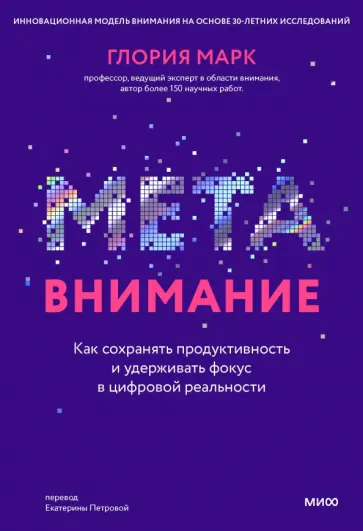 ИННОВАЦИОННАЯ МОДЕЛЬ ВНИМАНИЯ НА ОСНОВЕ 30-ЛЕТНИХ ИССЛЕДОВАНИЙ

ГЛОРИЯ МАРК

профессор, ведущий эксперт в области внимания, автор более 150 научных работ.

МЕТА

ВНИМАНИЕ

Как сохранять продуктивность и удерживать фокус в цифровой реальности

перевод
Екатерины Петровой

МИФ